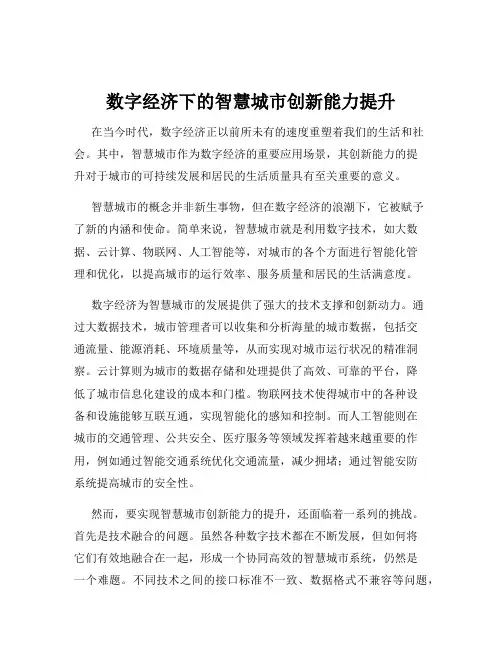 数字经济下的智慧城市创新能力提升

在当今时代，数字经济正以前所未有的速度重塑着我们的生活和社会。其中，智慧城市作为数字经济的重要应用场景，其创新能力的提升对于城市的可持续发展和居民的生活质量具有至关重要的意义。

智慧城市的概念并非新生事物，但在数字经济的浪潮下，它被赋予了新的内涵和使命。简单来说，智慧城市就是利用数字技术，如大数据、云计算、物联网、人工智能等，对城市的各个方面进行智能化管理和优化，以提高城市的运行效率、服务质量和居民的生活满意度。

数字经济为智慧城市的发展提供了强大的技术支撑和创新动力。通过大数据技术，城市管理者可以收集和分析海量的城市数据，包括交通流量、能源消耗、环境质量等，从而实现对城市运行状况的精准洞察。云计算则为城市的数据存储和处理提供了高效、可靠的平台，降低了城市信息化建设的成本和门槛。物联网技术使得城市中的各种设备和设施能够互联互通，实现智能化的感知和控制。而人工智能则在城市的交通管理、公共安全、医疗服务等领域发挥着越来越重要的作用，例如通过智能交通系统优化交通流量，减少拥堵；通过智能安防系统提高城市的安全性。

然而，要实现智慧城市创新能力的提升，还面临着一系列的挑战。首先是技术融合的问题。虽然各种数字技术都在不断发展，但如何将它们有效地融合在一起，形成一个协同高效的智慧城市系统，仍然是一个难题。不同技术之间的接口标准不一致、数据格式不兼容等问题，